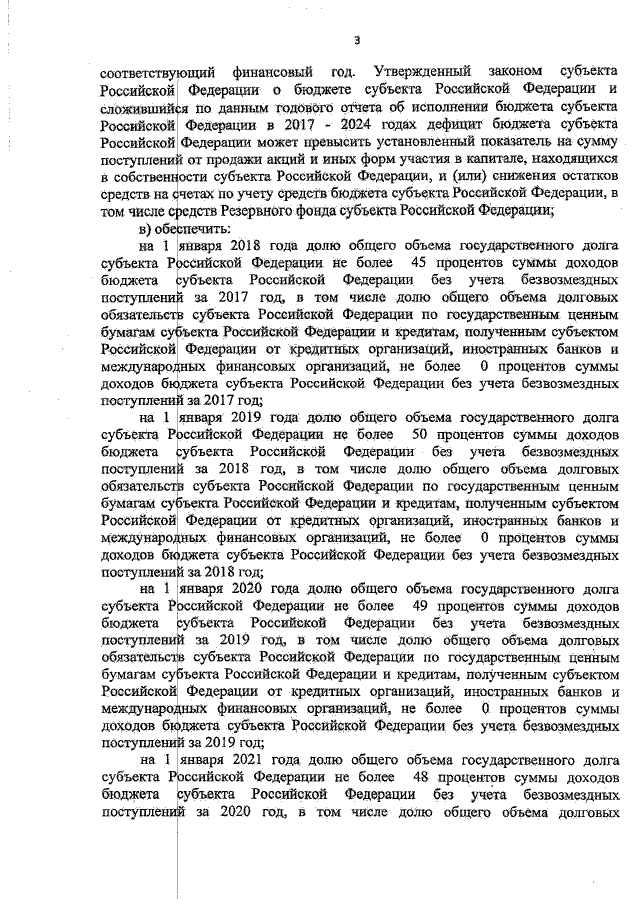 3

соответствующий финансовый год. Утвержденный законом субъекта Российской Федерации о бюджете субъекта Российской Федерации и сложившийся по данным годового отчета об исполнении бюджета субъекта Российской Федерации в 2017 - 2024 годах дефицит бюджета субъекта Российской Федерации может превысить установленный показатель на сумму поступлений от продажи акций и иных форм участия в капитале, находящихся в собственности субъекта Российской Федерации, и (или) снижения остатков средств на счетах по учету средств бюджета субъекта Российской Федерации, в том числе средств Резервного фонда субъекта Российской Федерации;

в) обеспечить:

на 1 января 2018 года долю общего объема государственного долга субъекта Российской Федерации не более 45 процентов суммы доходов бюджета субъекта Российской Федерации без учета безвозмездных поступлений за 2017 год, в том числе долю общего объема долговых обязательств субъекта Российской Федерации по государственным ценным бумагам субъекта Российской Федерации и кредитам, полученным субъектом Российской Федерации от кредитных организаций, иностранных банков и международных финансовых организаций, не более 0 процентов суммы доходов бюджета субъекта Российской Федерации без учета безвозмездных поступлений за 2017 год;

на 1 января 2019 года долю общего объема государственного долга субъекта Российской Федерации не более 50 процентов суммы доходов бюджета субъекта Российской Федерации без учета безвозмездных поступлений за 2018 год, в том числе долю общего объема долговых обязательств субъекта Российской Федерации по государственным ценным бумагам субъекта Российской Федерации и кредитам, полученным субъектом Российской Федерации от кредитных организаций, иностранных банков и международных финансовых организаций, не более 0 процентов суммы доходов бюджета субъекта Российской Федерации без учета безвозмездных поступлений за 2018 год;

на 1 января 2020 года долю общего объема государственного долга субъекта Российской Федерации не более 49 процентов суммы доходов бюджета субъекта Российской Федерации без учета безвозмездных поступлений за 2019 год, в том числе долю общего объема долговых обязательств субъекта Российской Федерации по государственным ценным бумагам субъекта Российской Федерации и кредитам, полученным субъектом Российской Федерации от кредитных организаций, иностранных банков и международных финансовых организаций, не более 0 процентов суммы доходов бюджета субъекта Российской Федерации без учета безвозмездных поступлений за 2019 год;

на 1 января 2021 года долю общего объема государственного долга субъекта Российской Федерации не более 48 процентов суммы доходов бюджета субъекта Российской Федерации без учета безвозмездных поступлений за 2020 год, в том числе долю общего объема долговых